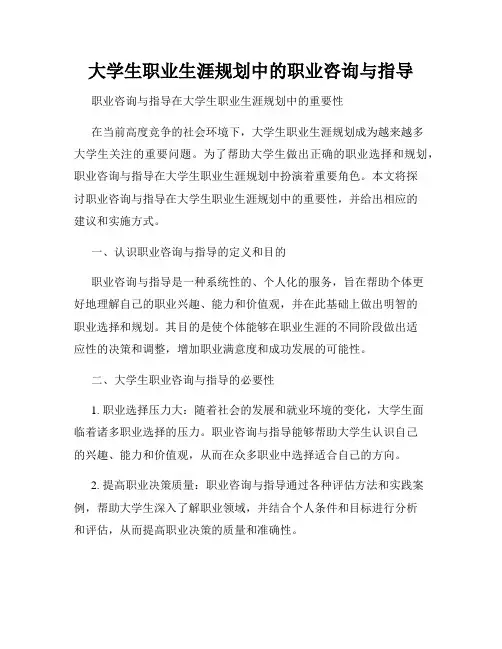 大学生职业生涯规划中的职业咨询与指导

职业咨询与指导在大学生职业生涯规划中的重要性

在当前高度竞争的社会环境下，大学生职业生涯规划成为越来越多大学生关注的重要问题。为了帮助大学生做出正确的职业选择和规划，职业咨询与指导在大学生职业生涯规划中扮演着重要角色。本文将探讨职业咨询与指导在大学生职业生涯规划中的重要性，并给出相应的建议和实施方式。

一、认识职业咨询与指导的定义和目的

职业咨询与指导是一种系统性的、个人化的服务，旨在帮助个体更好地理解自己的职业兴趣、能力和价值观，并在此基础上做出明智的职业选择和规划。其目的是使个体能够在职业生涯的不同阶段做出适应性的决策和调整，增加职业满意度和成功发展的可能性。

二、大学生职业咨询与指导的必要性

1. 职业选择压力大：随着社会的发展和就业环境的变化，大学生面临着诸多职业选择的压力。职业咨询与指导能够帮助大学生认识自己的兴趣、能力和价值观，从而在众多职业中选择适合自己的方向。

2. 提高职业决策质量：职业咨询与指导通过各种评估方法和实践案例，帮助大学生深入了解职业领域，并结合个人条件和目标进行分析和评估，从而提高职业决策的质量和准确性。